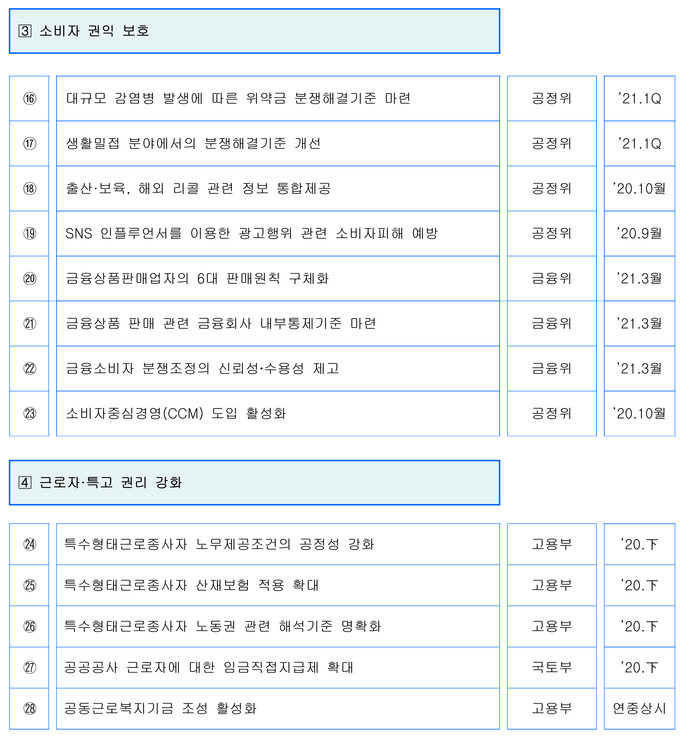 ③ 소비자 권익 보호

| ⑯ | 대규모 감염병 발생에 따른 위약금 분쟁해결기준 마련 | 공정위 | '21.1Q |
|---|---|---|---|
| ⑰ | 생활밀접 분야에서의 분쟁해결기준 개선 | 공정위 | '21.1Q |
| ⑱ | 출산·보육, 해외 리콜 관련 정보 통합제공 | 공정위 | '20.10월 |
| ⑲ | SNS 인플루언서를 이용한 광고행위 관련 소비자피해 예방 | 공정위 | '20.9월 |
| ⑳ | 금융상품판매업자의 6대 판매원칙 구체화 | 금융위 | '21.3월 |
| ㉑ | 금융상품 판매 관련 금융회사 내부통제기준 마련 | 금융위 | '21.3월 |
| ㉒ | 금융소비자 분쟁조정의 신뢰성·수용성 제고 | 금융위 | '21.3월 |
| ㉓ | 소비자중심경영(CCM) 도입 활성화 | 공정위 | '20.10월 |

④ 근로자·특고 권리 강화

| ㉔ | 특수형태근로종사자 노무제공조건의 공정성 강화 | 고용부 | '20.下 |
|---|---|---|---|
| ㉕ | 특수형태근로종사자 산재보험 적용 확대 | 고용부 | '20.下 |
| ㉖ | 특수형태근로종사자 노동권 관련 해석기준 명확화 | 고용부 | '20.下 |
| ㉗ | 공공공사 근로자에 대한 임금직접지급제 확대 | 국토부 | '20.下 |
| ㉘ | 공동근로복지기금 조성 활성화 | 고용부 | 연중상시 |